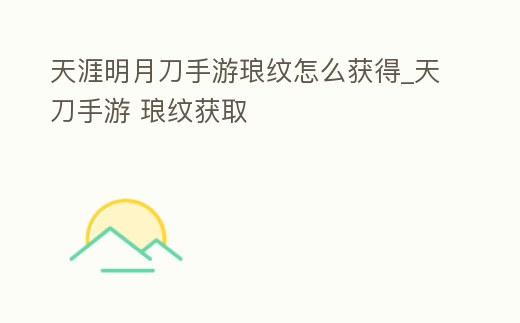 天涯明月刀手游琅纹怎么获得_天刀手游 琅纹获取